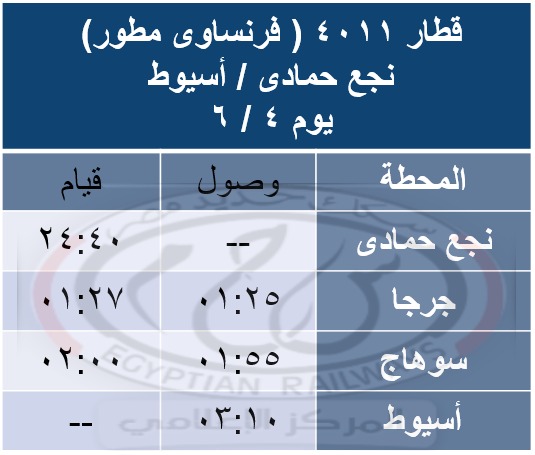 قطار ٤٠١١ ( فرنساوى مطور)
نجع حمادى / أسيوط
يوم ٤ / ٦

| المحطة | وصول | قيام |
|---|---|---|
| نجع حمادى | -- | ٢٤:٤٠ |
| جرجا | ٠١:٢٥ | ٠١:٢٧ |
| سوهاج | ٠١:٥٥ | ٠٢:٠٠ |
| أسيوط | ٠٣:١٠ | -- |

EGYPTIAN RAILWAYS
المركز الإعلامي